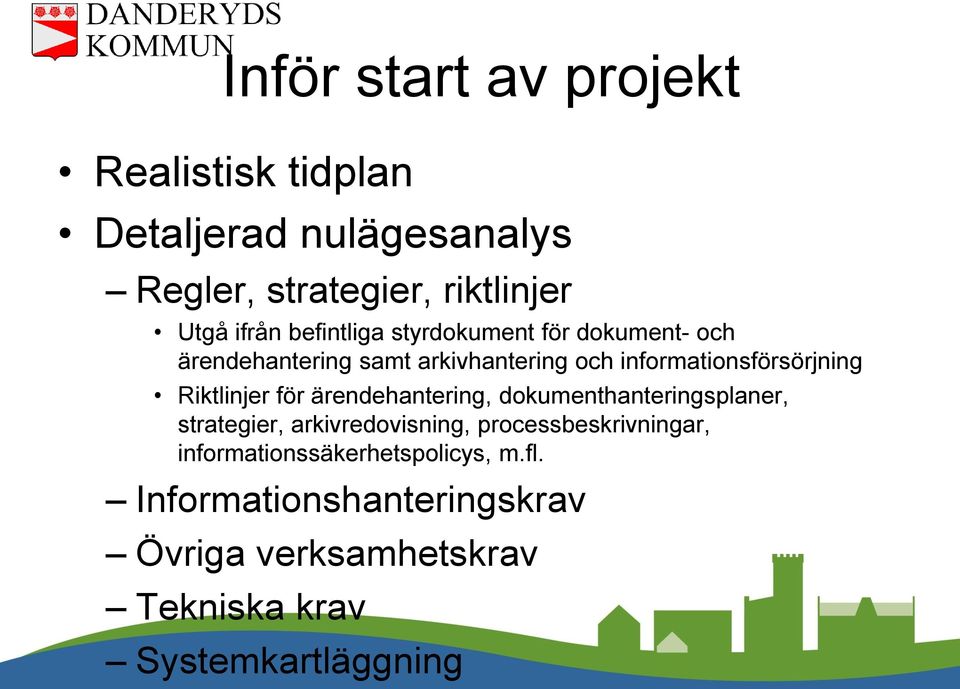 DANDERYDS KOMMUN

Inför start av projekt

• Realistisk tidplan
• Detaljerad nulägesanalys
– Regler, strategier, riktlinjer
• Utgå ifrån befintliga styrdokument för dokument- och ärendehantering samt arkivhantering och informationsförsörjning
• Riktlinjer för ärendehantering, dokumenthanteringsplaner, strategier, arkivredovisning, processbeskrivningar, informationssäkerhetspolicys, m.fl.
– Informationshanteringskrav
– Övriga verksamhetskrav
– Tekniska krav
– Systemkartläggning